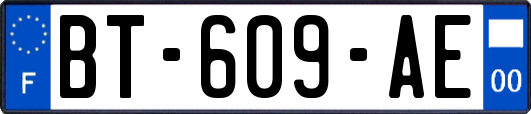 F
BT-609-AE
00